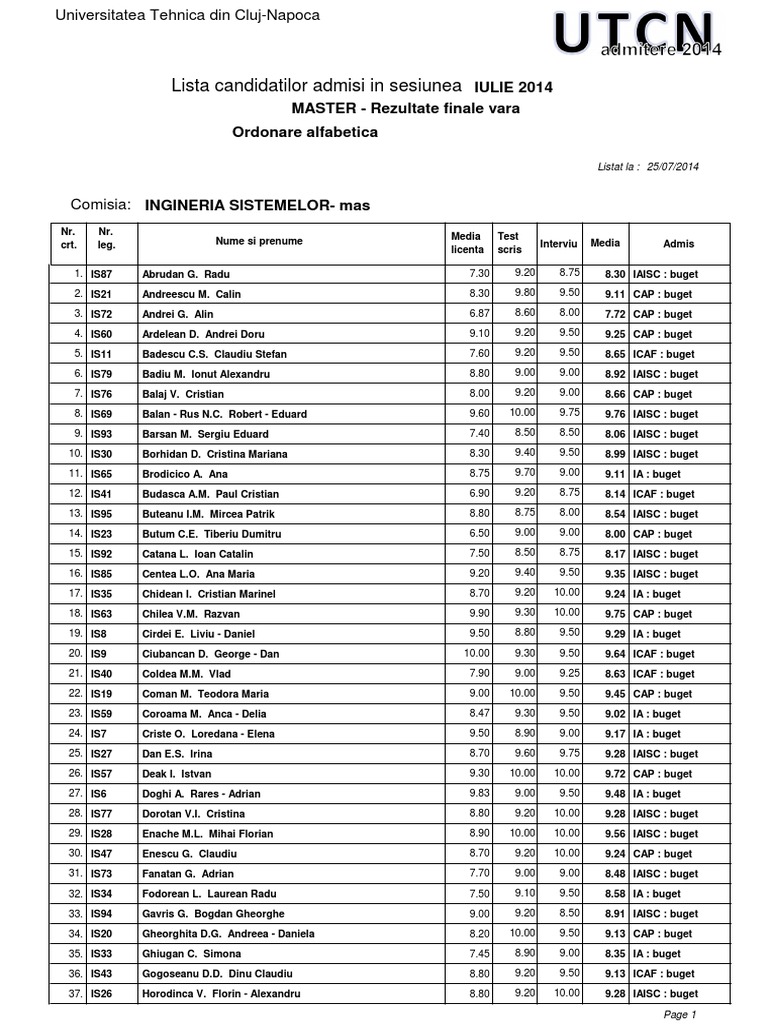 Universitatea Tehnica din Cluj-Napoca

UTCN admitere 2014

Lista candidatilor admisi in sesiunea IULIE 2014
MASTER - Rezultate finale vara
Ordonare alfabetica

Listat la : 25/07/2014

Comisia: INGINERIA SISTEMELOR- mas

| Nr. crt. | Nr. leg. | Nume si prenume | Media licenta | Test scris | Interviu | Media | Admis |
|---|---|---|---|---|---|---|---|
| 1. | IS87 | Abrudan G. Radu | 7.30 | 9.20 | 8.75 | 8.30 | IAISC : buget |
| 2. | IS21 | Andreescu M. Calin | 8.30 | 9.80 | 9.50 | 9.11 | CAP : buget |
| 3. | IS72 | Andrei G. Alin | 6.87 | 8.60 | 8.00 | 7.72 | CAP : buget |
| 4. | IS60 | Ardelean D. Andrei Doru | 9.10 | 9.20 | 9.50 | 9.25 | CAP : buget |
| 5. | IS11 | Badescu C.S. Claudiu Stefan | 7.60 | 9.20 | 9.50 | 8.65 | ICAF : buget |
| 6. | IS79 | Badiu M. Ionut Alexandru | 8.80 | 9.00 | 9.00 | 8.92 | IAISC : buget |
| 7. | IS76 | Balaj V. Cristian | 8.00 | 9.20 | 9.00 | 8.66 | CAP : buget |
| 8. | IS69 | Balan - Rus N.C. Robert - Eduard | 9.60 | 10.00 | 9.75 | 9.76 | IAISC : buget |
| 9. | IS93 | Barsan M. Sergiu Eduard | 7.40 | 8.50 | 8.50 | 8.06 | IAISC : buget |
| 10. | IS30 | Borhidan D. Cristina Mariana | 8.30 | 9.40 | 9.50 | 8.99 | IAISC : buget |
| 11. | IS65 | Brodicico A. Ana | 8.75 | 9.70 | 9.00 | 9.11 | IA : buget |
| 12. | IS41 | Budasca A.M. Paul Cristian | 6.90 | 9.20 | 8.75 | 8.14 | ICAF : buget |
| 13. | IS95 | Buteanu I.M. Mircea Patrik | 8.80 | 8.75 | 8.00 | 8.54 | IAISC : buget |
| 14. | IS23 | Butum C.E. Tiberiu Dumitru | 6.50 | 9.00 | 9.00 | 8.00 | CAP : buget |
| 15. | IS92 | Catana L. Ioan Catalin | 7.50 | 8.50 | 8.75 | 8.17 | IAISC : buget |
| 16. | IS85 | Centea L.O. Ana Maria | 9.20 | 9.40 | 9.50 | 9.35 | IAISC : buget |
| 17. | IS35 | Chidean I. Cristian Marinel | 8.70 | 9.20 | 10.00 | 9.24 | IA : buget |
| 18. | IS63 | Chilea V.M. Razvan | 9.90 | 9.30 | 10.00 | 9.75 | CAP : buget |
| 19. | IS8 | Cirdei E. Liviu - Daniel | 9.50 | 8.80 | 9.50 | 9.29 | IA : buget |
| 20. | IS9 | Ciubancan D. George - Dan | 10.00 | 9.30 | 9.50 | 9.64 | ICAF : buget |
| 21. | IS40 | Coldea M.M. Vlad | 7.90 | 9.00 | 9.25 | 8.63 | ICAF : buget |
| 22. | IS19 | Coman M. Teodora Maria | 9.00 | 10.00 | 9.50 | 9.45 | CAP : buget |
| 23. | IS59 | Coroama M. Anca - Delia | 8.47 | 9.30 | 9.50 | 9.02 | IA : buget |
| 24. | IS7 | Criste O. Loredana - Elena | 9.50 | 8.90 | 9.00 | 9.17 | IA : buget |
| 25. | IS27 | Dan E.S. Irina | 8.70 | 9.60 | 9.75 | 9.28 | IAISC : buget |
| 26. | IS57 | Deak I. Istvan | 9.30 | 10.00 | 10.00 | 9.72 | CAP : buget |
| 27. | IS6 | Doghi A. Rares - Adrian | 9.83 | 9.00 | 9.50 | 9.48 | IA : buget |
| 28. | IS77 | Dorotan V.I. Cristina | 8.80 | 9.20 | 10.00 | 9.28 | IAISC : buget |
| 29. | IS28 | Enache M.L. Mihai Florian | 8.90 | 10.00 | 10.00 | 9.56 | IAISC : buget |
| 30. | IS47 | Enescu G. Claudiu | 8.70 | 9.20 | 10.00 | 9.24 | CAP : buget |
| 31. | IS73 | Fanatan G. Adrian | 7.70 | 9.00 | 9.00 | 8.48 | IAISC : buget |
| 32. | IS34 | Fodorean L. Laurean Radu | 7.50 | 9.10 | 9.50 | 8.58 | IA : buget |
| 33. | IS94 | Gavris G. Bogdan Gheorghe | 9.00 | 9.20 | 8.50 | 8.91 | IAISC : buget |
| 34. | IS20 | Gheorghita D.G. Andreea - Daniela | 8.20 | 10.00 | 9.50 | 9.13 | CAP : buget |
| 35. | IS33 | Ghiugan C. Simona | 7.45 | 8.90 | 9.00 | 8.35 | IA : buget |
| 36. | IS43 | Gogoseanu D.D. Dinu Claudiu | 8.80 | 9.20 | 9.50 | 9.13 | ICAF : buget |
| 37. | IS26 | Horodinca V. Florin - Alexandru | 8.80 | 9.20 | 10.00 | 9.28 | IAISC : buget |

Page 1